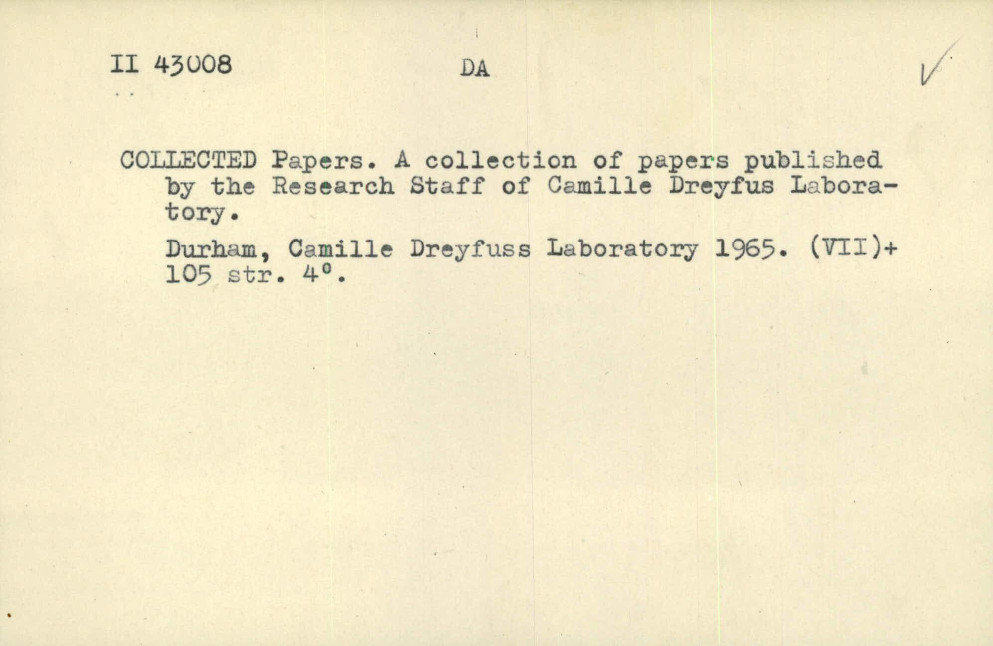 II 43008 DA

COLLECTED Papers. A collection of papers published by the Research Staff of Camille Dreyfus Laboratory.

Durham, Camille Dreyfuss Laboratory 1965. (VII)+ 105 str. 4°.